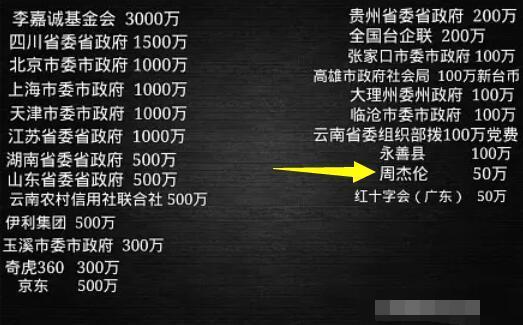 李嘉诚基金会 3000万
四川省委省政府 1500万
北京市委市政府 1000万
上海市委市政府 1000万
天津市委市政府 1000万
江苏省委省政府 1000万
湖南省委省政府 500万
山东省委省政府 500万
云南农村信用社联合社 500万
伊利集团 500万
玉溪市委市政府 300万
奇虎360 300万
京东 500万

贵州省委省政府 200万
全国台企联 200万
张家口市委市政府 100万
高雄市政府社会局 100万新台币
大理州委州政府 100万
临沧市委市政府 100万
云南省委组织部拨100万党费
永善县 100万
周杰伦 50万
红十字会（广东） 50万